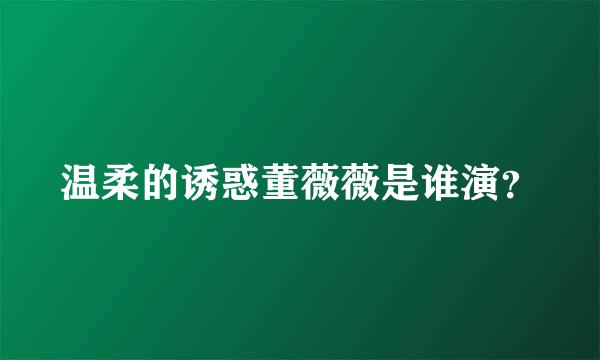 温柔的诱惑董薇薇是谁演?